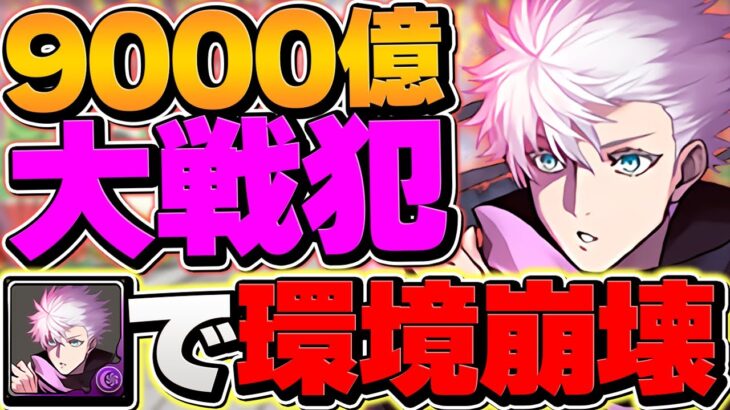 9000億
大戦犯
で環境崩壊